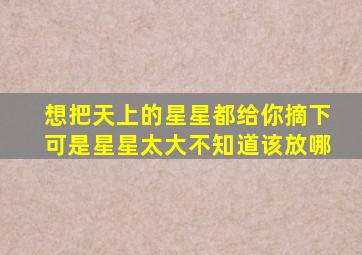 想把天上的星星都给你摘下
可是星星太大不知道该放哪